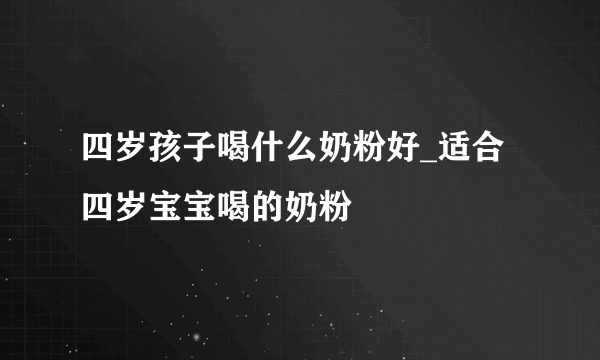 四岁孩子喝什么奶粉好_适合四岁宝宝喝的奶粉